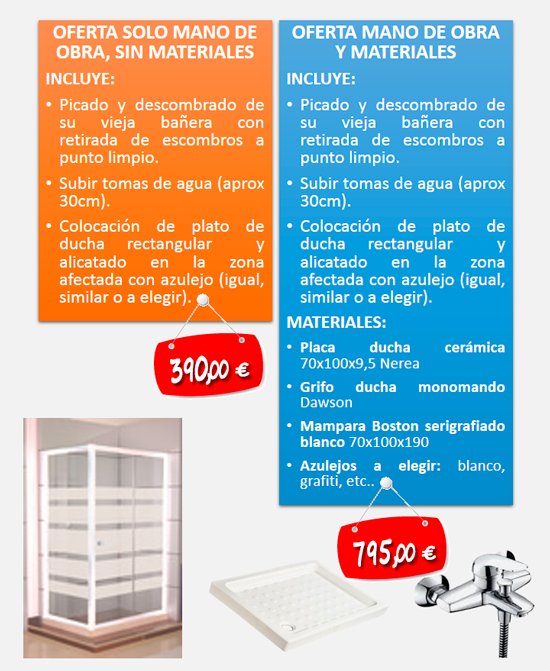 OFERTA SOLO MANO DE OBRA, SIN MATERIALES

INCLUYE:

• Picado y descombrado de su vieja bañera con retirada de escombros a punto limpio.

• Subir tomas de agua (aprox 30cm).

• Colocación de plato de ducha rectangular y alicatado en la zona afectada con azulejo (igual, similar o a elegir).

390,00 €

OFERTA MANO DE OBRA Y MATERIALES

INCLUYE:

• Picado y descombrado de su vieja bañera con retirada de escombros a punto limpio.

• Subir tomas de agua (aprox 30cm).

• Colocación de plato de ducha rectangular y alicatado en la zona afectada con azulejo (igual, similar o a elegir).

MATERIALES:

• Placa ducha cerámica 70x100x9,5 Nerea

• Grifo ducha monomando Dawson

• Mampara Boston serigrafiado blanco 70x100x190

• Azulejos a elegir: blanco, grafiti, etc..

795,00 €